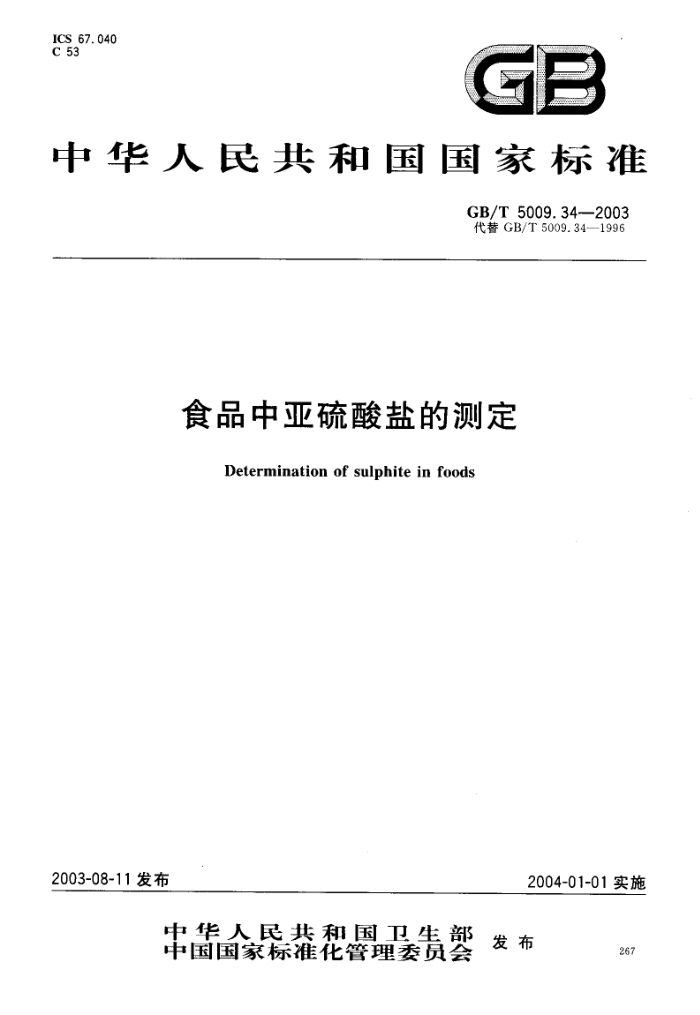 ICS 67.040
C 53

GB

中华人民共和国国家标准

GB/T 5009.34—2003
代替 GB/T 5009.34—1996

食品中亚硫酸盐的测定

Determination of sulphite in foods

2003-08-11 发布

2004-01-01 实施

中华人民共和国卫生部
中国国家标准化管理委员会 发布

267